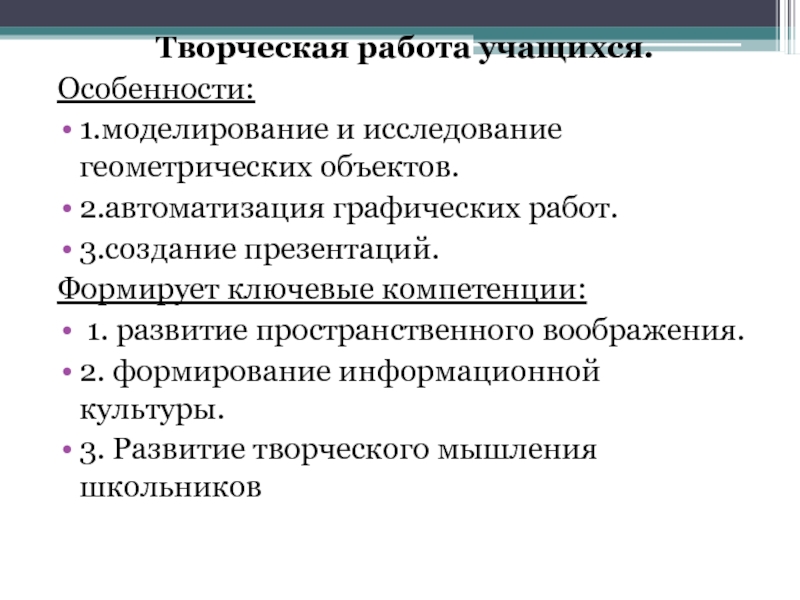 Творческая работа учащихся.

Особенности:

• 1.моделирование и исследование геометрических объектов.
• 2.автоматизация графических работ.
• 3.создание презентаций.

Формирует ключевые компетенции:

• 1. развитие пространственного воображения.
• 2. формирование информационной культуры.
• 3. Развитие творческого мышления школьников